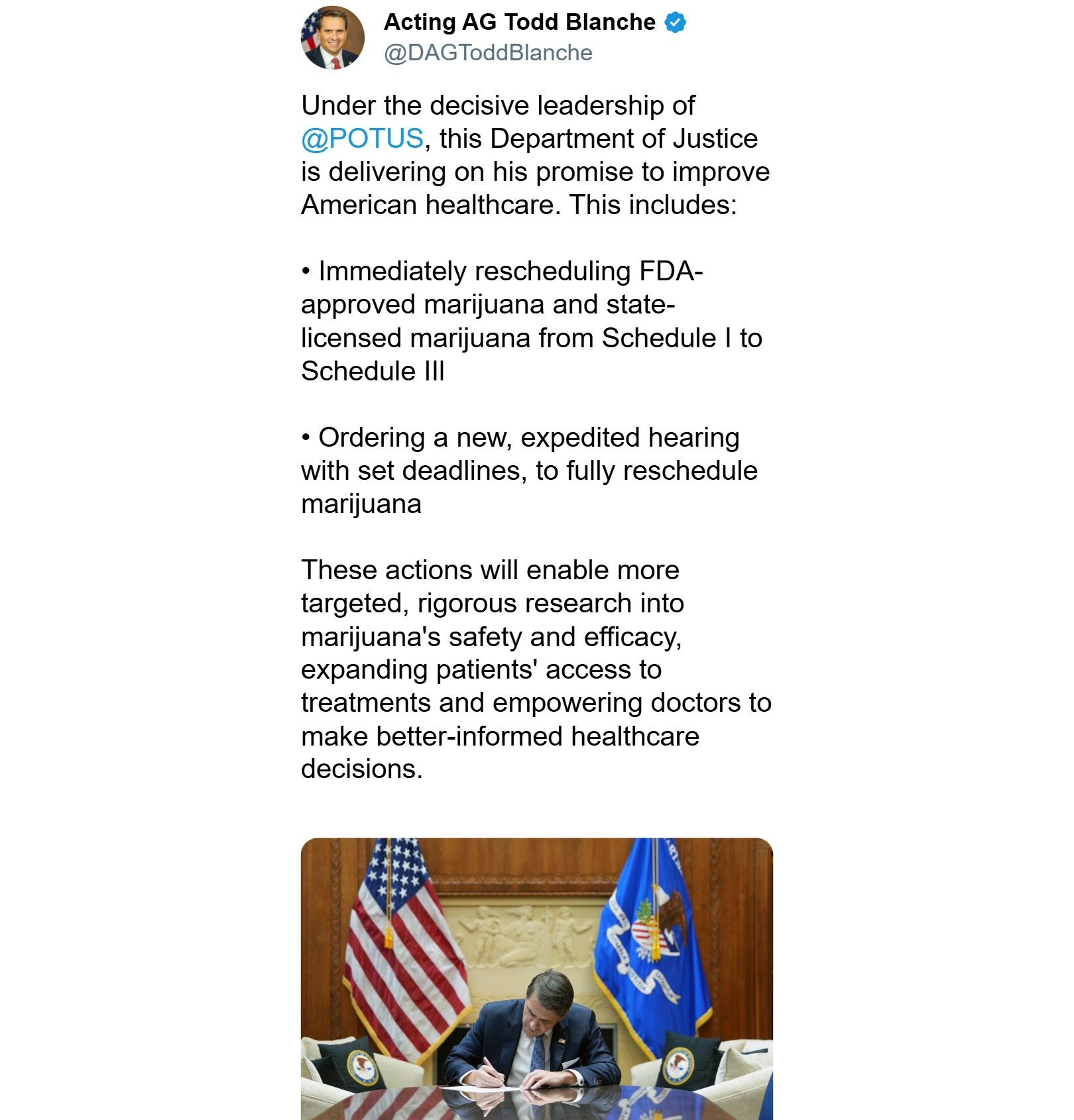 Acting AG Todd Blanche
@DAGToddBlanche

Under the decisive leadership of @POTUS, this Department of Justice is delivering on his promise to improve American healthcare. This includes:

• Immediately rescheduling FDA-approved marijuana and state-licensed marijuana from Schedule I to Schedule III

• Ordering a new, expedited hearing with set deadlines, to fully reschedule marijuana

These actions will enable more targeted, rigorous research into marijuana's safety and efficacy, expanding patients' access to treatments and empowering doctors to make better-informed healthcare decisions.